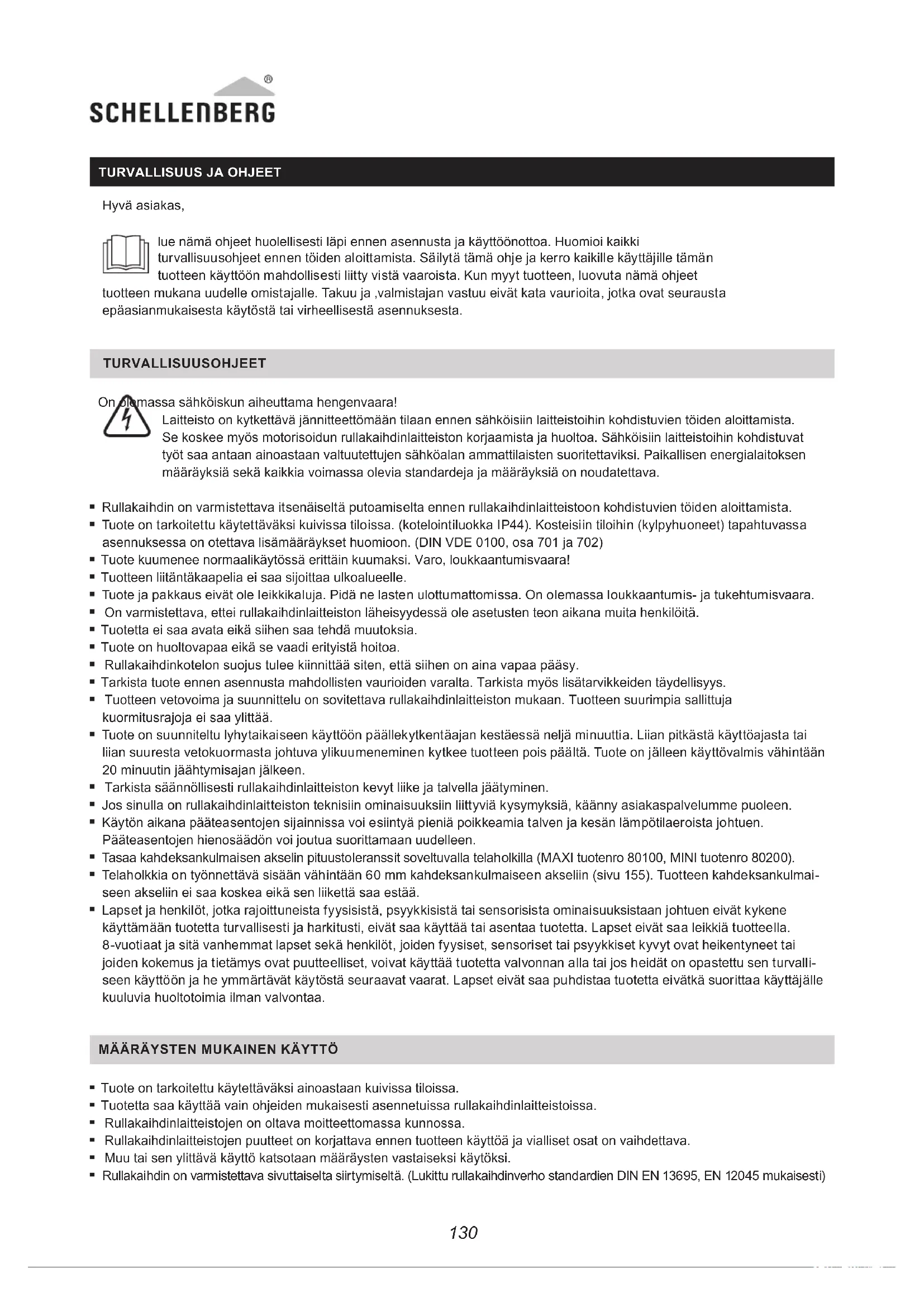 SCHELLENBERG®

TURVALLISUUS JA OHJEET

Hyvä asiakas,

lue nämä ohjeet huolellisesti läpi ennen asennusta ja käyttöönottoa. Huomioi kaikki turvallisuusohjeet ennen töiden aloittamista. Säilytä tämä ohje ja kerro kaikille käyttäjille tämän tuotteen käyttöön mahdollisesti liitty vistä vaaroista. Kun myyt tuotteen, luovuta nämä ohjeet tuotteen mukana uudelle omistajalle. Takuu ja ,valmistajan vastuu eivät kata vaurioita, jotka ovat seurausta epäasianmukaisesta käytöstä tai virheellisestä asennuksesta.

TURVALLISUUSOHJEET

On olemassa sähköiskun aiheuttama hengenvaara!
Laitteisto on kytkettävä jännitteettömään tilaan ennen sähköisiin laitteistoihin kohdistuvien töiden aloittamista. Se koskee myös motorisoidun rullakaihdinlaitteiston korjaamista ja huoltoa. Sähköisiin laitteistoihin kohdistuvat työt saa antaan ainoastaan valtuutettujen sähköalan ammattilaisten suoritettaviksi. Paikallisen energialaitoksen määräyksiä sekä kaikkia voimassa olevia standardeja ja määräyksiä on noudatettava.

▪ Rullakaihdin on varmistettava itsenäiseltä putoamiselta ennen rullakaihdinlaitteistoon kohdistuvien töiden aloittamista.
▪ Tuote on tarkoitettu käytettäväksi kuivissa tiloissa. (kotelointiluokka IP44). Kosteisiin tiloihin (kylpyhuoneet) tapahtuvassa asennuksessa on otettava lisämääräykset huomioon. (DIN VDE 0100, osa 701 ja 702)
▪ Tuote kuumenee normaalikäytössä erittäin kuumaksi. Varo, loukkaantumisvaara!
▪ Tuotteen liitäntäkaapelia ei saa sijoittaa ulkoalueelle.
▪ Tuote ja pakkaus eivät ole leikkikaluja. Pidä ne lasten ulottumattomissa. On olemassa loukkaantumis- ja tukehtumisvaara.
▪ On varmistettava, ettei rullakaihdinlaitteiston läheisyydessä ole asetusten teon aikana muita henkilöitä.
▪ Tuotetta ei saa avata eikä siihen saa tehdä muutoksia.
▪ Tuote on huoltovapaa eikä se vaadi erityistä hoitoa.
▪ Rullakaihdinkotelon suojus tulee kiinnittää siten, että siihen on aina vapaa pääsy.
▪ Tarkista tuote ennen asennusta mahdollisten vaurioiden varalta. Tarkista myös lisätarvikkeiden täydellisyys.
▪ Tuotteen vetovoima ja suunnittelu on sovitettava rullakaihdinlaitteiston mukaan. Tuotteen suurimpia sallittuja kuormitusrajoja ei saa ylittää.
▪ Tuote on suunniteltu lyhytaikaiseen käyttöön päällekytkentäajan kestäessä neljä minuuttia. Liian pitkästä käyttöajasta tai liian suuresta vetokuormasta johtuva ylikuumeneminen kytkee tuotteen pois päältä. Tuote on jälleen käyttövalmis vähintään 20 minuutin jäähtymisajan jälkeen.
▪ Tarkista säännöllisesti rullakaihdinlaitteiston kevyt liike ja talvella jäätyminen.
▪ Jos sinulla on rullakaihdinlaitteiston teknisiin ominaisuuksiin liittyviä kysymyksiä, käänny asiakaspalvelumme puoleen.
▪ Käytön aikana pääteasentojen sijainnissa voi esiintyä pieniä poikkeamia talven ja kesän lämpötilaeroista johtuen. Pääteasentojen hienosäädön voi joutua suorittamaan uudelleen.
▪ Tasaa kahdeksankulmaisen akselin pituustoleranssit soveltuvalla telaholkilla (MAXI tuotenro 80100, MINI tuotenro 80200).
▪ Telaholkkia on työnnettävä sisään vähintään 60 mm kahdeksankulmaiseen akseliin (sivu 155). Tuotteen kahdeksankulmaiseen akseliin ei saa koskea eikä sen liikettä saa estää.
▪ Lapset ja henkilöt, jotka rajoittuneista fyysisistä, psyykkisistä tai sensorisista ominaisuuksistaan johtuen eivät kykene käyttämään tuotetta turvallisesti ja harkitusti, eivät saa käyttää tai asentaa tuotetta. Lapset eivät saa leikkiä tuotteella. 8-vuotiaat ja sitä vanhemmat lapset sekä henkilöt, joiden fyysiset, sensoriset tai psyykkiset kyvyt ovat heikentyneet tai joiden kokemus ja tietämys ovat puutteelliset, voivat käyttää tuotetta valvonnan alla tai jos heidät on opastettu sen turvalliseen käyttöön ja he ymmärtävät käytöstä seuraavat vaarat. Lapset eivät saa puhdistaa tuotetta eivätkä suorittaa käyttäjälle kuuluvia huoltotoimia ilman valvontaa.

MÄÄRÄYSTEN MUKAINEN KÄYTTÖ

▪ Tuote on tarkoitettu käytettäväksi ainoastaan kuivissa tiloissa.
▪ Tuotetta saa käyttää vain ohjeiden mukaisesti asennetuissa rullakaihdinlaitteistoissa.
▪ Rullakaihdinlaitteistojen on oltava moitteettomassa kunnossa.
▪ Rullakaihdinlaitteistojen puutteet on korjattava ennen tuotteen käyttöä ja vialliset osat on vaihdettava.
▪ Muu tai sen ylittävä käyttö katsotaan määräysten vastaiseksi käytöksi.
▪ Rullakaihdin on varmistettava sivuttaiselta siirtymiseltä. (Lukittu rullakaihdinverho standardien DIN EN 13695, EN 12045 mukaisesti)

130